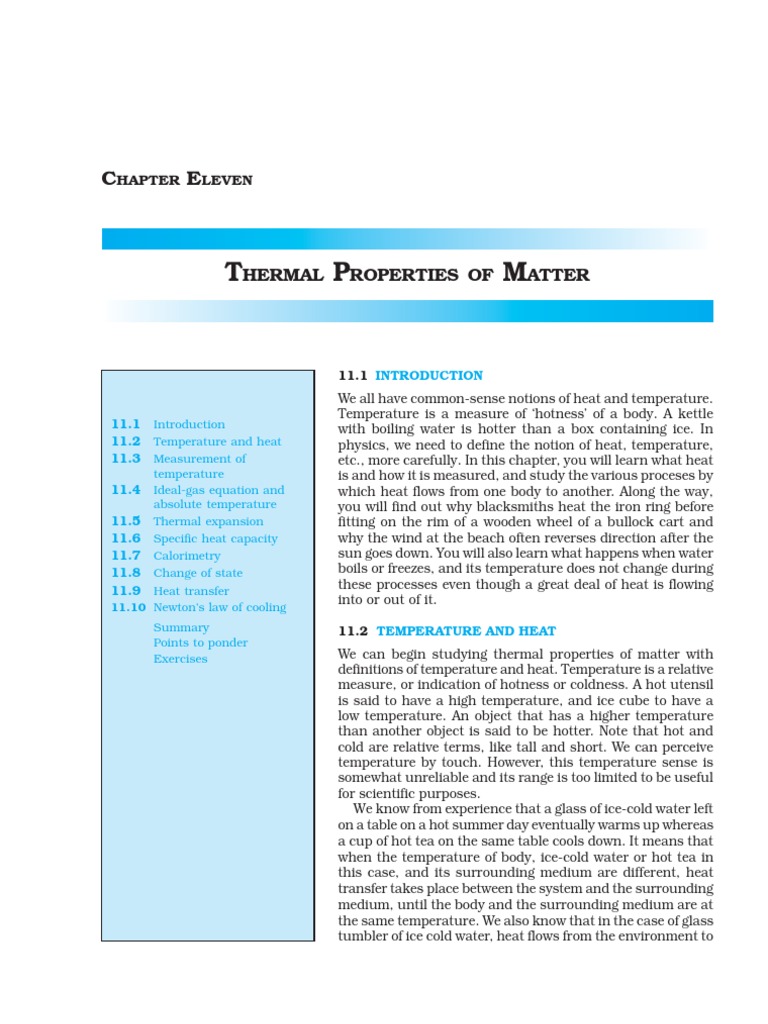 CHAPTER ELEVEN

THERMAL PROPERTIES OF MATTER

11.1 Introduction
11.2 Temperature and heat
11.3 Measurement of temperature
11.4 Ideal-gas equation and absolute temperature
11.5 Thermal expansion
11.6 Specific heat capacity
11.7 Calorimetry
11.8 Change of state
11.9 Heat transfer
11.10 Newton's law of cooling
Summary
Points to ponder
Exercises

11.1 INTRODUCTION

We all have common-sense notions of heat and temperature. Temperature is a measure of 'hotness' of a body. A kettle with boiling water is hotter than a box containing ice. In physics, we need to define the notion of heat, temperature, etc., more carefully. In this chapter, you will learn what heat is and how it is measured, and study the various proceses by which heat flows from one body to another. Along the way, you will find out why blacksmiths heat the iron ring before fitting on the rim of a wooden wheel of a bullock cart and why the wind at the beach often reverses direction after the sun goes down. You will also learn what happens when water boils or freezes, and its temperature does not change during these processes even though a great deal of heat is flowing into or out of it.

11.2 TEMPERATURE AND HEAT

We can begin studying thermal properties of matter with definitions of temperature and heat. Temperature is a relative measure, or indication of hotness or coldness. A hot utensil is said to have a high temperature, and ice cube to have a low temperature. An object that has a higher temperature than another object is said to be hotter. Note that hot and cold are relative terms, like tall and short. We can perceive temperature by touch. However, this temperature sense is somewhat unreliable and its range is too limited to be useful for scientific purposes.

We know from experience that a glass of ice-cold water left on a table on a hot summer day eventually warms up whereas a cup of hot tea on the same table cools down. It means that when the temperature of body, ice-cold water or hot tea in this case, and its surrounding medium are different, heat transfer takes place between the system and the surrounding medium, until the body and the surrounding medium are at the same temperature. We also know that in the case of glass tumbler of ice cold water, heat flows from the environment to